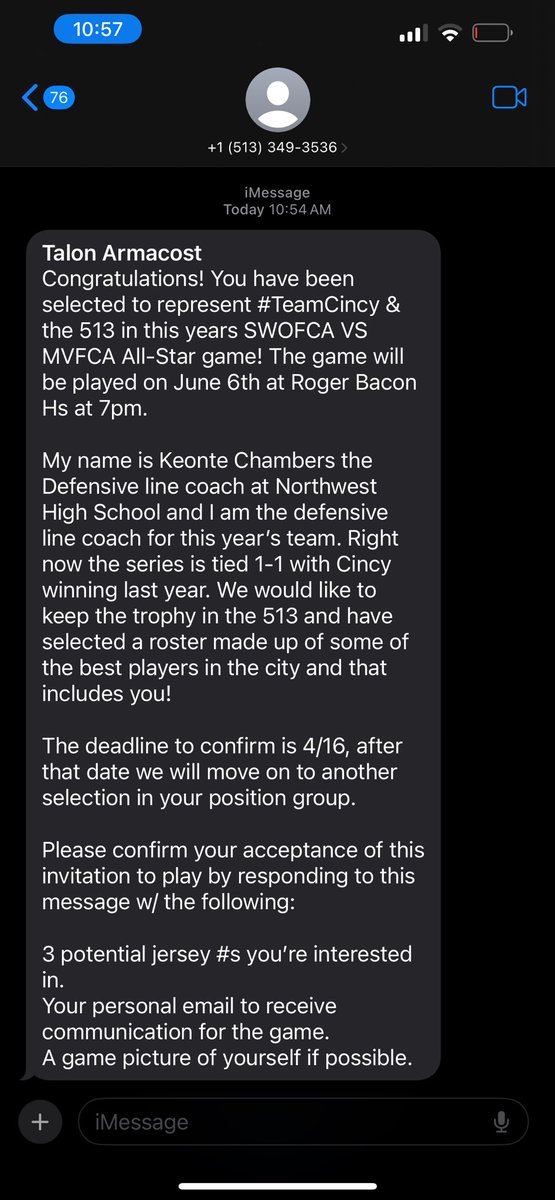 10:57

76

+1 (513) 349-3536

iMessage
Today 10:54 AM

Talon Armacost
Congratulations! You have been selected to represent #TeamCincy & the 513 in this years SWOFCA VS MVFCA All-Star game! The game will be played on June 6th at Roger Bacon Hs at 7pm.

My name is Keonte Chambers the Defensive line coach at Northwest High School and I am the defensive line coach for this year's team. Right now the series is tied 1-1 with Cincy winning last year. We would like to keep the trophy in the 513 and have selected a roster made up of some of the best players in the city and that includes you!

The deadline to confirm is 4/16, after that date we will move on to another selection in your position group.

Please confirm your acceptance of this invitation to play by responding to this message w/ the following:

3 potential jersey #s you're interested in.
Your personal email to receive communication for the game.
A game picture of yourself if possible.

iMessage